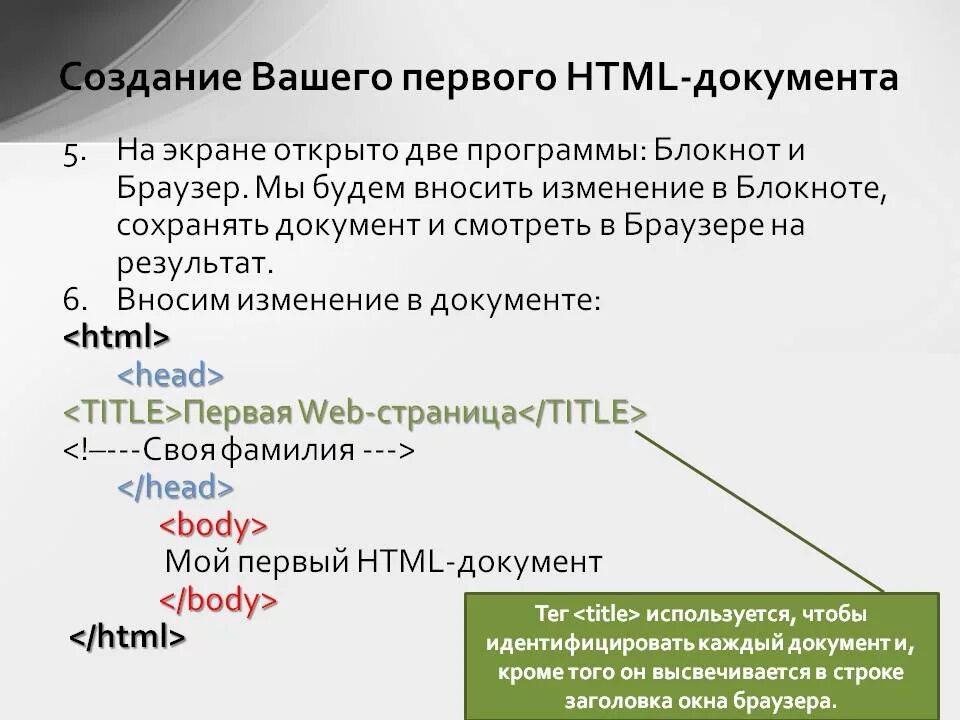 Создание Вашего первого HTML-документа

5. На экране открыто две программы: Блокнот и Браузер. Мы будем вносить изменение в Блокноте, сохранять документ и смотреть в Браузере на результат.

6. Вносим изменение в документе:

<html>
<head>
<TITLE>Первая Web-страница</TITLE>
<!–---Своя фамилия --->
</head>
<body>
Мой первый HTML-документ
</body>
</html>

Тег <title> используется, чтобы идентифицировать каждый документ и, кроме того он высвечивается в строке заголовка окна браузера.